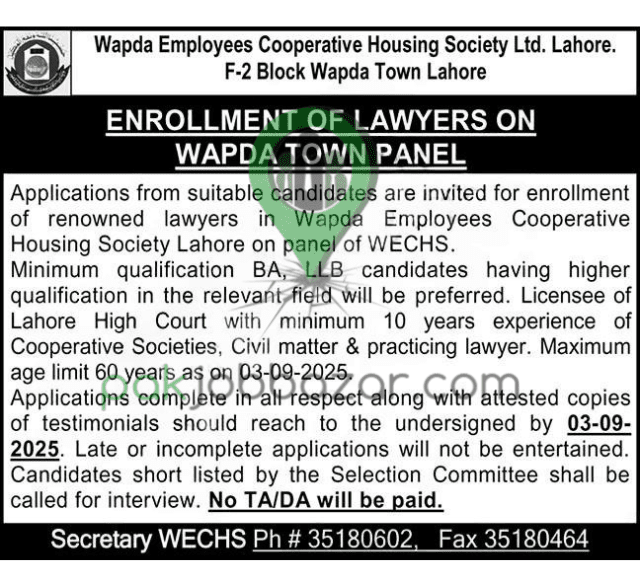 Wapda Employees Cooperative Housing Society Ltd. Lahore.
F-2 Block Wapda Town Lahore

ENROLLMENT OF LAWYERS ON WAPDA TOWN PANEL

Applications from suitable candidates are invited for enrollment of renowned lawyers in Wapda Employees Cooperative Housing Society Lahore on panel of WECHS.
Minimum qualification BA, LLB candidates having higher qualification in the relevant field will be preferred. Licensee of Lahore High Court with minimum 10 years experience of Cooperative Societies, Civil matter & practicing lawyer. Maximum age limit 60 years as on 03-09-2025.
Applications complete in all respect along with attested copies of testimonials should reach to the undersigned by 03-09-2025. Late or incomplete applications will not be entertained. Candidates short listed by the Selection Committee shall be called for interview. No TA/DA will be paid.

pakjobbazar.com

Secretary WECHS Ph # 35180602, Fax 35180464